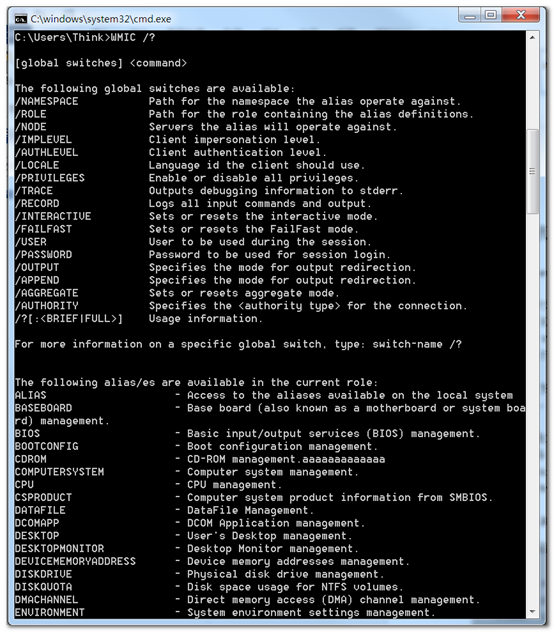 C:\windows\system32\cmd.exe

C:\Users\Think>WMIC /?

[global switches] <command>

The following global switches are available:
/NAMESPACE Path for the namespace the alias operate against.
/ROLE Path for the role containing the alias definitions.
/NODE Servers the alias will operate against.
/IMPLEVEL Client impersonation level.
/AUTHLEVEL Client authentication level.
/LOCALE Language id the client should use.
/PRIVILEGES Enable or disable all privileges.
/TRACE Outputs debugging information to stderr.
/RECORD Logs all input commands and output.
/INTERACTIVE Sets or resets the interactive mode.
/FAILFAST Sets or resets the FailFast mode.
/USER User to be used during the session.
/PASSWORD Password to be used for session login.
/OUTPUT Specifies the mode for output redirection.
/APPEND Specifies the mode for output redirection.
/AGGREGATE Sets or resets aggregate mode.
/AUTHORITY Specifies the <authority type> for the connection.
/?[:<BRIEF|FULL>] Usage information.

For more information on a specific global switch, type: switch-name /?

The following alias/es are available in the current role:
ALIAS - Access to the aliases available on the local system
BASEBOARD - Base board (also known as a motherboard or system board) management.
BIOS - Basic input/output services (BIOS) management.
BOOTCONFIG - Boot configuration management.
CDROM - CD-ROM management.aaaaaaaaaaaa
COMPUTERSYSTEM - Computer system management.
CPU - CPU management.
CSPRODUCT - Computer system product information from SMBIOS.
DATAFILE - DataFile Management.
DCOMAPP - DCOM Application management.
DESKTOP - User's Desktop management.
DESKTOPMONITOR - Desktop Monitor management.
DEVICEMEMORYADDRESS - Device memory addresses management.
DISKDRIVE - Physical disk drive management.
DISKQUOTA - Disk space usage for NTFS volumes.
DMACHANNEL - Direct memory access (DMA) channel management.
ENVIRONMENT - System environment settings management.